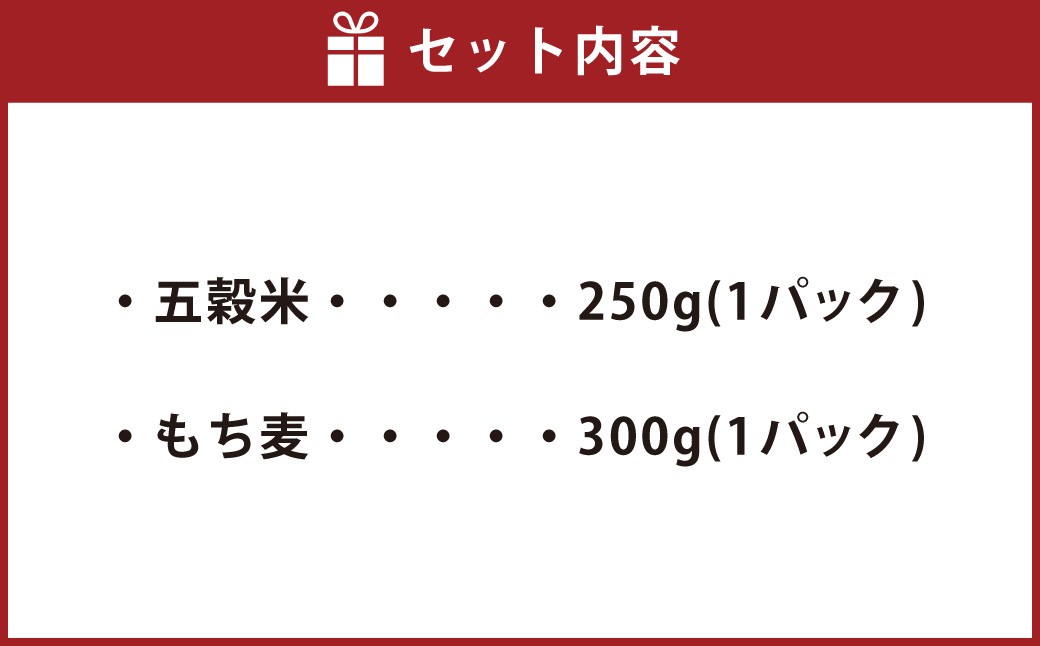 セット内容

・五穀米・・・・・250g(1パック)

・もち麦・・・・・300g(1パック)